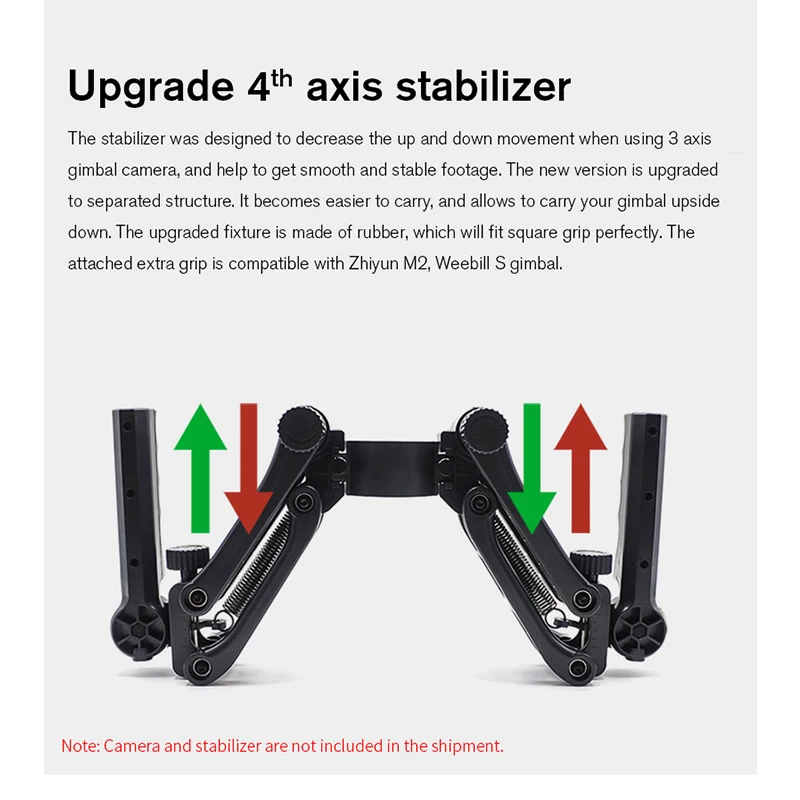 Upgrade 4th axis stabilizer

The stabilizer was designed to decrease the up and down movement when using 3 axis gimbal camera, and help to get smooth and stable footage. The new version is upgraded to separated structure. It becomes easier to carry, and allows to carry your gimbal upside down. The upgraded fixture is made of rubber, which will fit square grip perfectly. The attached extra grip is compatible with Zhiyun M2, Weebill S gimbal.

Note: Camera and stabilizer are not included in the shipment.